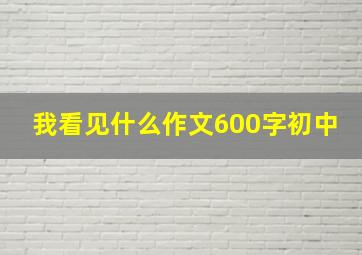 我看见什么作文600字初中